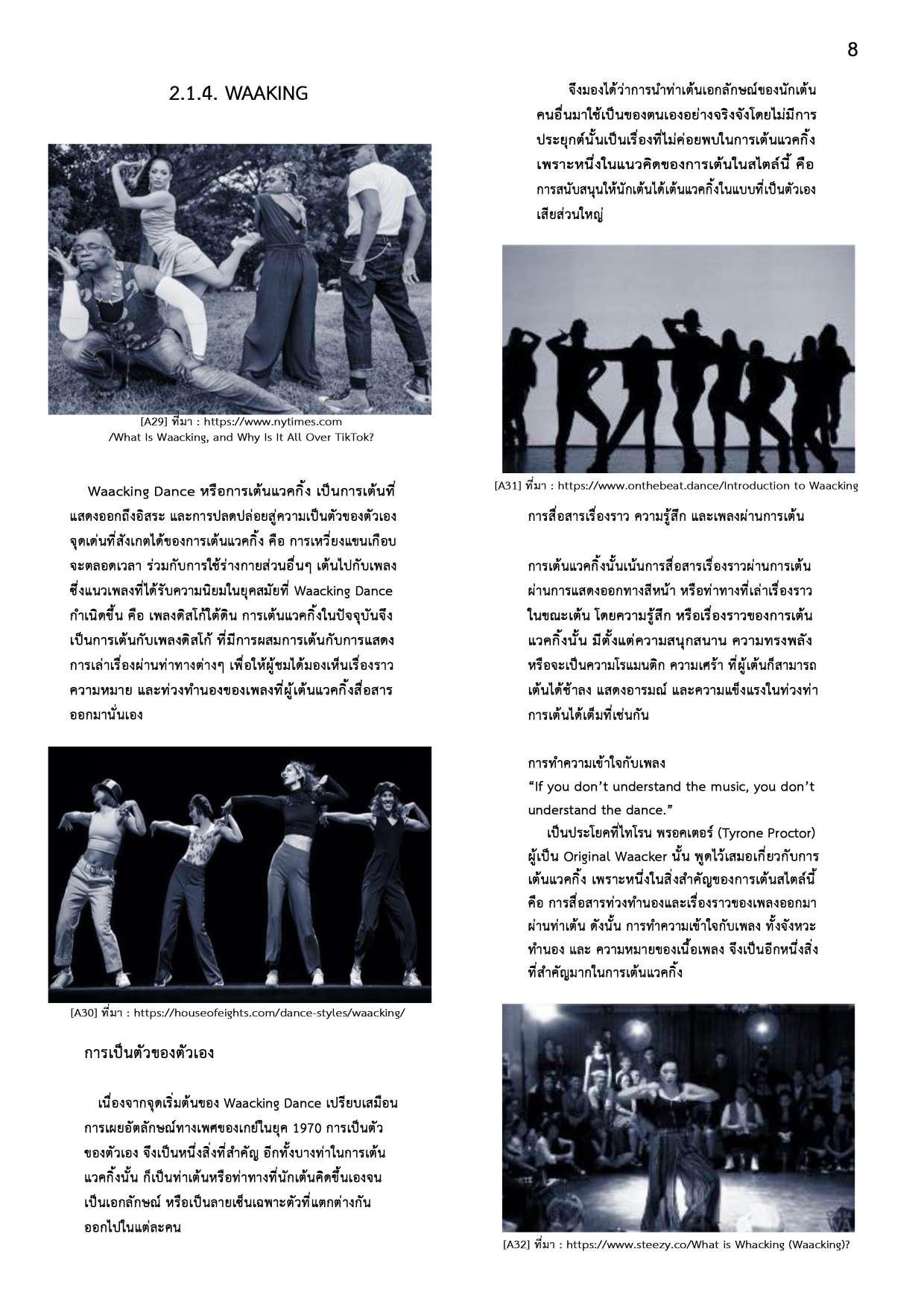 8

2.1.4. WAAKING

[A29] ที่มา : https://www.nytimes.com /What Is Waacking, and Why Is It All Over TikTok?

Waacking Dance หรือการเต้นแวคกิ้ง เป็นการเต้นที่แสดงออกถึงอิสระ และการปลดปล่อยสู่ความเป็นตัวของตัวเอง จุดเด่นที่สังเกตได้ของการเต้นแวคกิ้ง คือ การเหวี่ยงแขนเกือบจะตลอดเวลา ร่วมกับการใช้ร่างกายส่วนอื่นๆ เต้นไปกับเพลง ซึ่งแนวเพลงที่ได้รับความนิยมในยุคสมัยที่ Waacking Dance กำเนิดขึ้น คือ เพลงดิสโก้ใต้ดิน การเต้นแวคกิ้งในปัจจุบันจึงเป็นการเต้นกับเพลงดิสโก้ ที่มีการผสมการเต้นกับการแสดง การเล่าเรื่องผ่านท่าทางต่างๆ เพื่อให้ผู้ชมได้มองเห็นเรื่องราว ความหมาย และท่วงทำนองของเพลงที่ผู้เต้นแวคกิ้งสื่อสารออกมานั่นเอง

[A30] ที่มา : https://houseofeights.com/dance-styles/waacking/

การเป็นตัวของตัวเอง

เนื่องจากจุดเริ่มต้นของ Waacking Dance เปรียบเสมือนการเผยอัตลักษณ์ทางเพศของเกย์ในยุค 1970 การเป็นตัวของตัวเอง จึงเป็นหนึ่งสิ่งที่สำคัญ อีกทั้งบางท่าในการเต้นแวคกิ้งนั้น ก็เป็นท่าเต้นหรือท่าทางที่นักเต้นคิดขึ้นเองจนเป็นเอกลักษณ์ หรือเป็นลายเซ็นเฉพาะตัวที่แตกต่างกันออกไปในแต่ละคน

จึงมองได้ว่าการนำท่าเต้นเอกลักษณ์ของนักเต้นคนอื่นมาใช้เป็นของตนเองอย่างจริงจังโดยไม่มีการประยุกต์นั้นเป็นเรื่องที่ไม่ค่อยพบในการเต้นแวคกิ้ง เพราะหนึ่งในแนวคิดของการเต้นในสไตล์นี้ คือ การสนับสนุนให้นักเต้นได้เต้นแวคกิ้งในแบบที่เป็นตัวเองเสียส่วนใหญ่

[A31] ที่มา : https://www.onthebeat.dance/Introduction to Waacking

การสื่อสารเรื่องราว ความรู้สึก และเพลงผ่านการเต้น

การเต้นแวคกิ้งนั้นเน้นการสื่อสารเรื่องราวผ่านการเต้น ผ่านการแสดงออกทางสีหน้า หรือท่าทางที่เล่าเรื่องราวในขณะเต้น โดยความรู้สึก หรือเรื่องราวของการเต้นแวคกิ้งนั้น มีตั้งแต่ความสนุกสนาน ความทรงพลัง หรือจะเป็นความโรแมนติก ความเศร้า ที่ผู้เต้นก็สามารถเต้นได้ช้าลง แสดงอารมณ์ และความแข็งแรงในท่วงท่าการเต้นได้เต็มที่เช่นกัน

การทำความเข้าใจกับเพลง
“If you don’t understand the music, you don’t understand the dance.”
เป็นประโยคที่ไทโรน พรอคเตอร์ (Tyrone Proctor) ผู้เป็น Original Waacker นั้น พูดไว้เสมอเกี่ยวกับการเต้นแวคกิ้ง เพราะหนึ่งในสิ่งสำคัญของการเต้นสไตล์นี้ คือ การสื่อสารท่วงทำนองและเรื่องราวของเพลงออกมาผ่านท่าเต้น ดังนั้น การทำความเข้าใจกับเพลง ทั้งจังหวะ ทำนอง และ ความหมายของเนื้อเพลง จึงเป็นอีกหนึ่งสิ่งที่สำคัญมากในการเต้นแวคกิ้ง

[A32] ที่มา : https://www.steezy.co/What is Whacking (Waacking)?